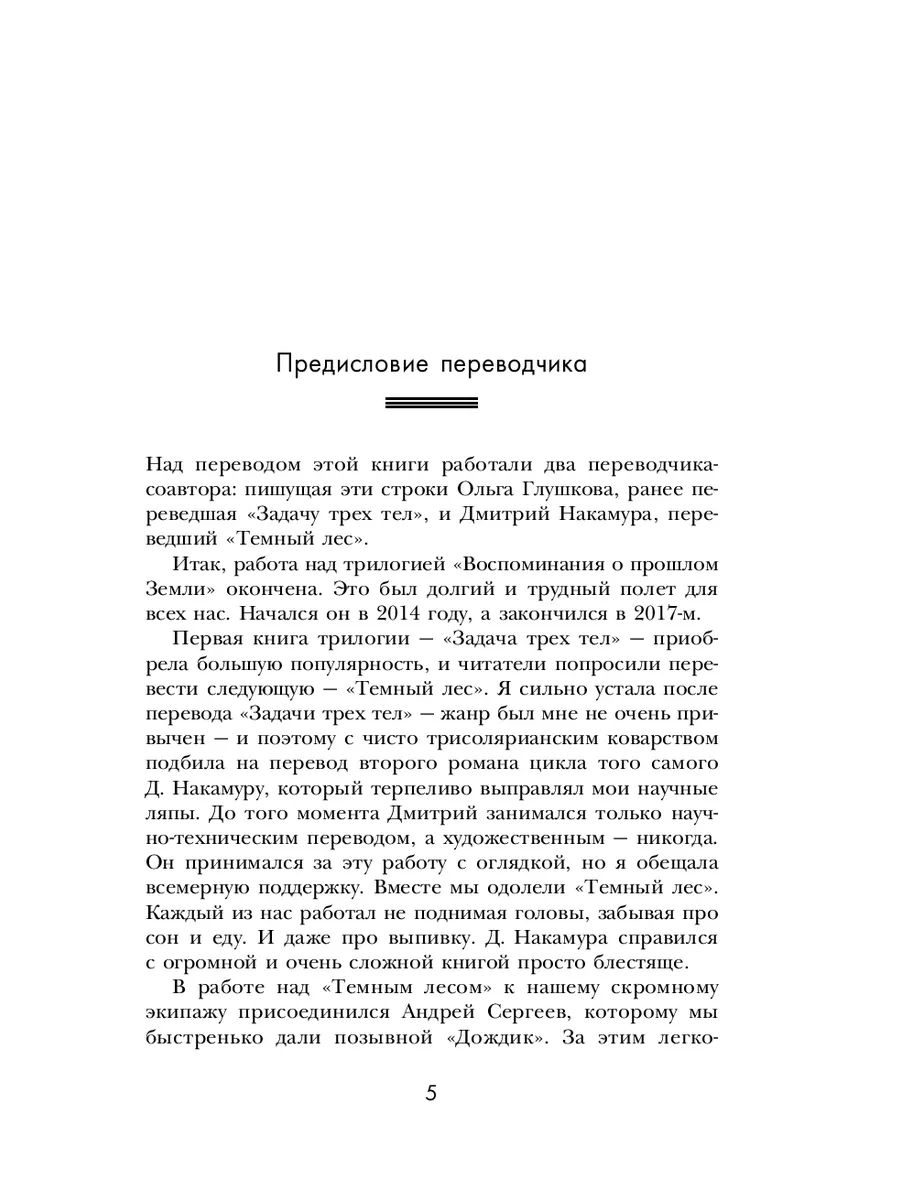 Предисловие переводчика

Над переводом этой книги работали два переводчика-соавтора: пишущая эти строки Ольга Глушкова, ранее переведшая «Задачу трех тел», и Дмитрий Накамура, переведший «Темный лес».

Итак, работа над трилогией «Воспоминания о прошлом Земли» окончена. Это был долгий и трудный полет для всех нас. Начался он в 2014 году, а закончился в 2017-м.

Первая книга трилогии — «Задача трех тел» — приобрела большую популярность, и читатели попросили перевести следующую — «Темный лес». Я сильно устала после перевода «Задачи трех тел» — жанр был мне не очень привычен — и поэтому с чисто трисолярианским коварством подбила на перевод второго романа цикла того самого Д. Накамуру, который терпеливо выправлял мои научные ляпы. До того момента Дмитрий занимался только научно-техническим переводом, а художественным — никогда. Он принимался за эту работу с оглядкой, но я обещала всемерную поддержку. Вместе мы одолели «Темный лес». Каждый из нас работал не поднимая головы, забывая про сон и еду. И даже про выпивку. Д. Накамура справился с огромной и очень сложной книгой просто блестяще.

В работе над «Темным лесом» к нашему скромному экипажу присоединился Андрей Сергеев, которому мы быстренько дали позывной «Дождик». За этим легко-

5